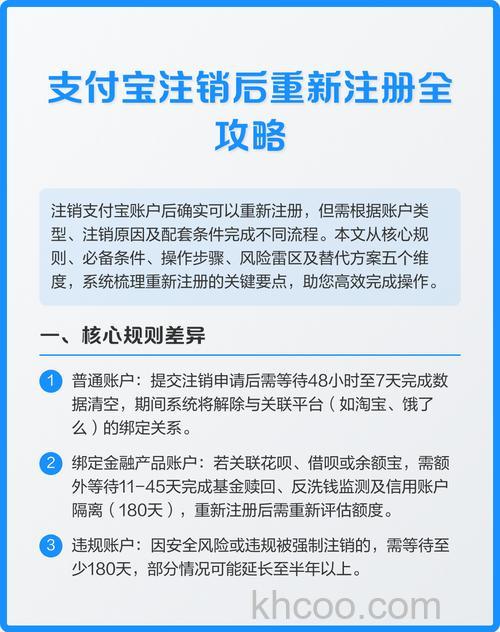 支付宝注销后重新注册全攻略

注销支付宝账户后确实可以重新注册，但需根据账户类型、注销原因及配套条件完成不同流程。本文从核心规则、必备条件、操作步骤、风险雷区及替代方案五个维度，系统梳理重新注册的关键要点，助您高效完成操作。

一、核心规则差异

1 普通账户：提交注销申请后需等待48小时至7天完成数据清空，期间系统将解除与关联平台（如淘宝、饿了么）的绑定关系。

2 绑定金融产品账户：若关联花呗、借呗或余额宝，需额外等待11-45天完成基金赎回、反洗钱监测及信用账户隔离（180天），重新注册后需重新评估额度。

3 违规账户：因安全风险或违规被强制注销的，需等待至少180天，部分情况可能延长至半年以上。

khcoo.com